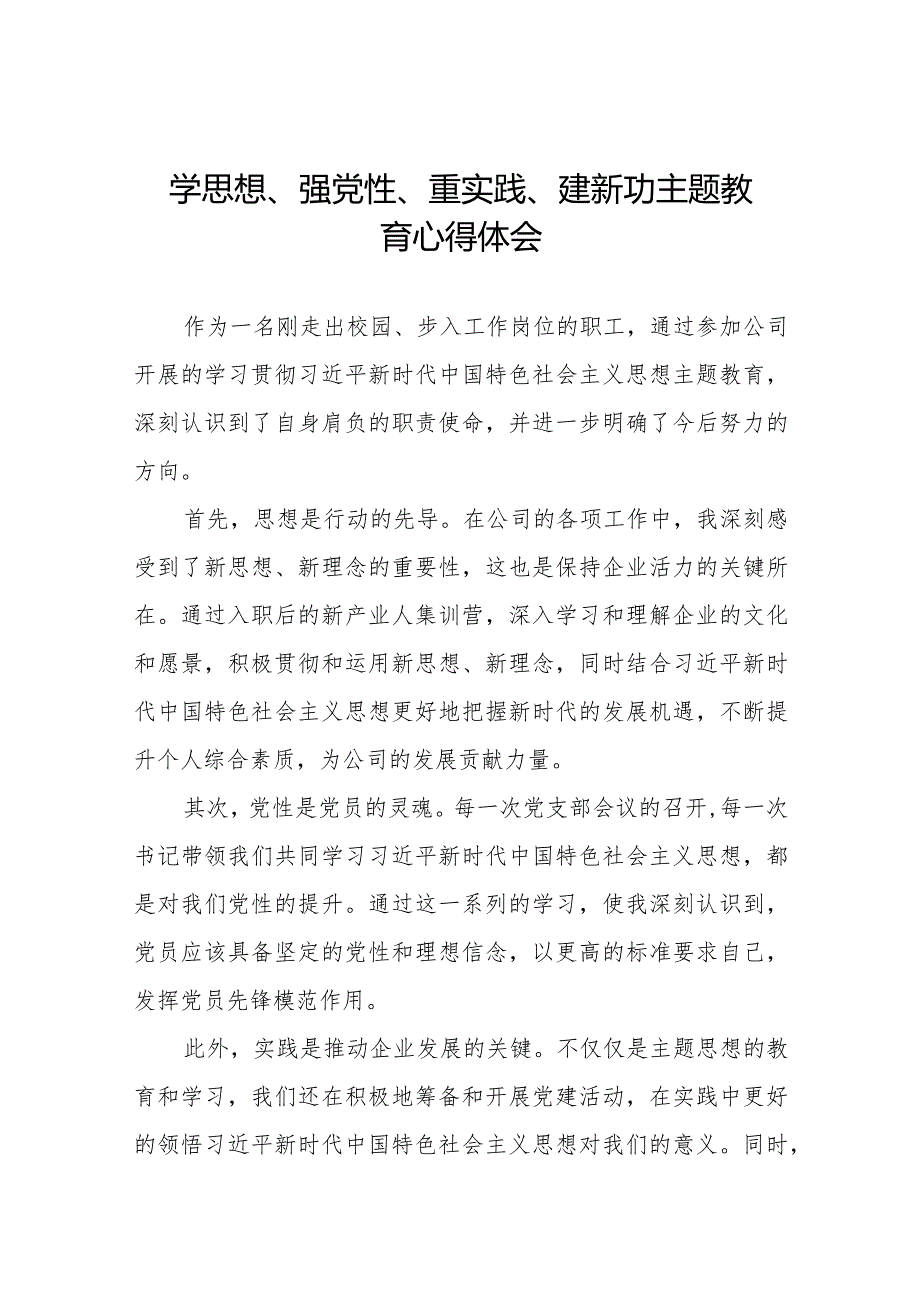 学思想、强党性、重实践、建新功主题教育心得体会

作为一名刚走出校园、步入工作岗位的职工，通过参加公司开展的学习贯彻习近平新时代中国特色社会主义思想主题教育，深刻认识到了自身肩负的职责使命，并进一步明确了今后努力的方向。

首先，思想是行动的先导。在公司的各项工作中，我深刻感受到了新思想、新理念的重要性，这也是保持企业活力的关键所在。通过入职后的新产业人集训营，深入学习和理解企业的文化和愿景，积极贯彻和运用新思想、新理念，同时结合习近平新时代中国特色社会主义思想更好地把握新时代的发展机遇，不断提升个人综合素质，为公司的发展贡献力量。

其次，党性是党员的灵魂。每一次党支部会议的召开，每一次书记带领我们共同学习习近平新时代中国特色社会主义思想，都是对我们党性的提升。通过这一系列的学习，使我深刻认识到，党员应该具备坚定的党性和理想信念，以更高的标准要求自己，发挥党员先锋模范作用。

此外，实践是推动企业发展的关键。不仅仅是主题思想的教育和学习，我们还在积极地筹备和开展党建活动，在实践中更好的领悟习近平新时代中国特色社会主义思想对我们的意义。同时，